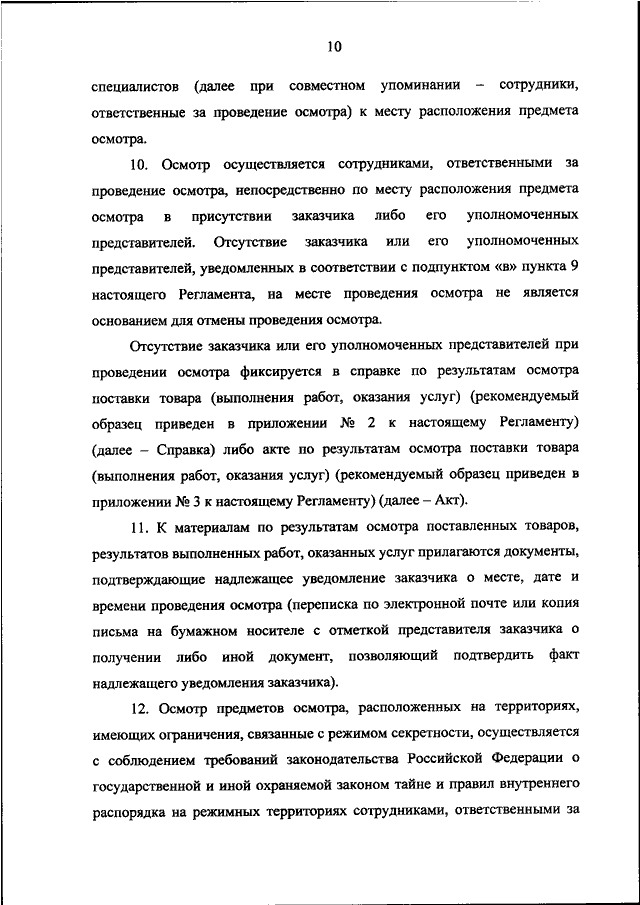 10

специалистов (далее при совместном упоминании – сотрудники, ответственные за проведение осмотра) к месту расположения предмета осмотра.

10. Осмотр осуществляется сотрудниками, ответственными за проведение осмотра, непосредственно по месту расположения предмета осмотра в присутствии заказчика либо его уполномоченных представителей. Отсутствие заказчика или его уполномоченных представителей, уведомленных в соответствии с подпунктом «в» пункта 9 настоящего Регламента, на месте проведения осмотра не является основанием для отмены проведения осмотра.

Отсутствие заказчика или его уполномоченных представителей при проведении осмотра фиксируется в справке по результатам осмотра поставки товара (выполнения работ, оказания услуг) (рекомендуемый образец приведен в приложении № 2 к настоящему Регламенту) (далее – Справка) либо акте по результатам осмотра поставки товара (выполнения работ, оказания услуг) (рекомендуемый образец приведен в приложении № 3 к настоящему Регламенту) (далее – Акт).

11. К материалам по результатам осмотра поставленных товаров, результатов выполненных работ, оказанных услуг прилагаются документы, подтверждающие надлежащее уведомление заказчика о месте, дате и времени проведения осмотра (переписка по электронной почте или копия письма на бумажном носителе с отметкой представителя заказчика о получении либо иной документ, позволяющий подтвердить факт надлежащего уведомления заказчика).

12. Осмотр предметов осмотра, расположенных на территориях, имеющих ограничения, связанные с режимом секретности, осуществляется с соблюдением требований законодательства Российской Федерации о государственной и иной охраняемой законом тайне и правил внутреннего распорядка на режимных территориях сотрудниками, ответственными за